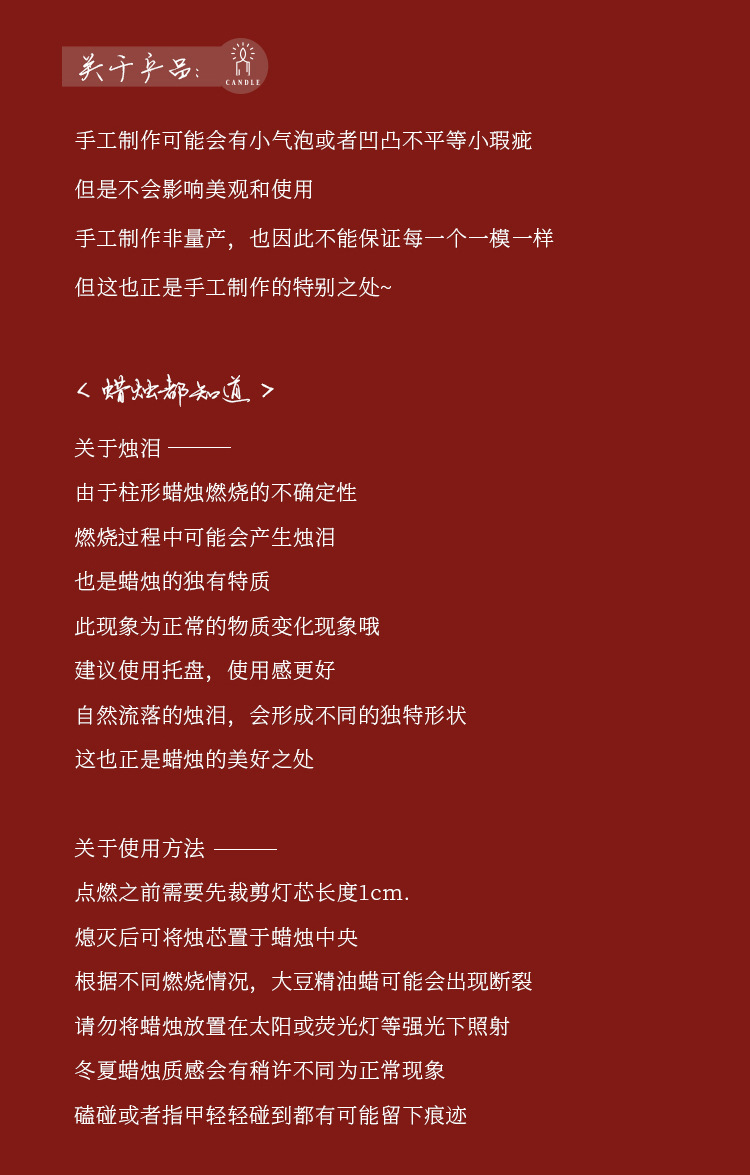 关于产品:
CANDLE

手工制作可能会有小气泡或者凹凸不平等小瑕疵

但是不会影响美观和使用

手工制作非量产，也因此不能保证每一个一模一样

但这也正是手工制作的特别之处~

< 蜡烛都知道 >

关于烛泪 ———

由于柱形蜡烛燃烧的不确定性

燃烧过程中可能会产生烛泪

也是蜡烛的独有特质

此现象为正常的物质变化现象哦

建议使用托盘，使用感更好

自然流落的烛泪，会形成不同的独特形状

这也正是蜡烛的美好之处

关于使用方法 ———

点燃之前需要先裁剪灯芯长度1cm.

熄灭后可将烛芯置于蜡烛中央

根据不同燃烧情况，大豆精油蜡可能会出现断裂

请勿将蜡烛放置在太阳或荧光灯等强光下照射

冬夏蜡烛质感会有稍许不同为正常现象

磕碰或者指甲轻轻碰到都有可能留下痕迹